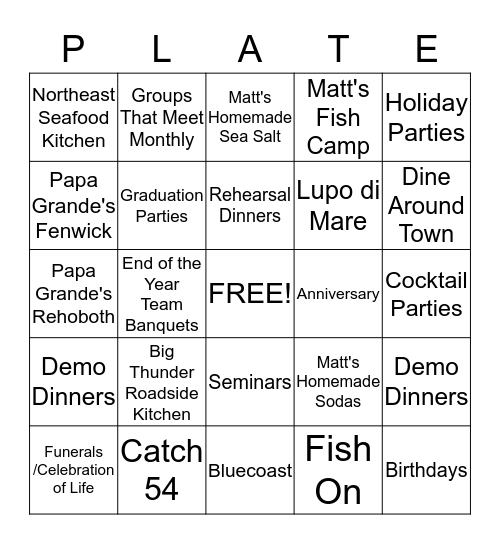 | P | L | A | T | E |
|---|---|---|---|---|
| Northeast Seafood Kitchen | Groups That Meet Monthly | Matt's Homemade Sea Salt | Matt's Fish Camp | Holiday Parties |
| Papa Grande's Fenwick | Graduation Parties | Rehearsal Dinners | Lupo di Mare | Dine Around Town |
| Papa Grande's Rehoboth | End of the Year Team Banquets | FREE! | Anniversary | Cocktail Parties |
| Demo Dinners | Big Thunder Roadside Kitchen | Seminars | Matt's Homemade Sodas | Demo Dinners |
| Funerals /Celebration of Life | Catch 54 | Bluecoast | Fish On | Birthdays |